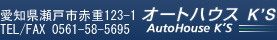 愛知県瀬戸市赤重123-1
TEL/FAX 0561-58-5695

オートハウス K'S
AutoHouse K'S